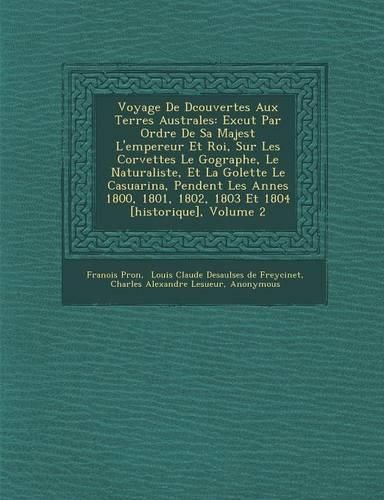 Voyage De Dcouvertes Aux Terres Australes: Excut Par Ordre De Sa Majest L'empereur Et Roi, Sur Les Corvettes Le Gographe, Le Naturaliste, Et La Golette Le Casuarina, Pendent Les Annes 1800, 1801, 1802, 1803 Et 1804 [historique], Volume 2

Franois Pron, Louis Claude Desaulses de Freycinet, Charles Alexandre Lesueur, Anonymous